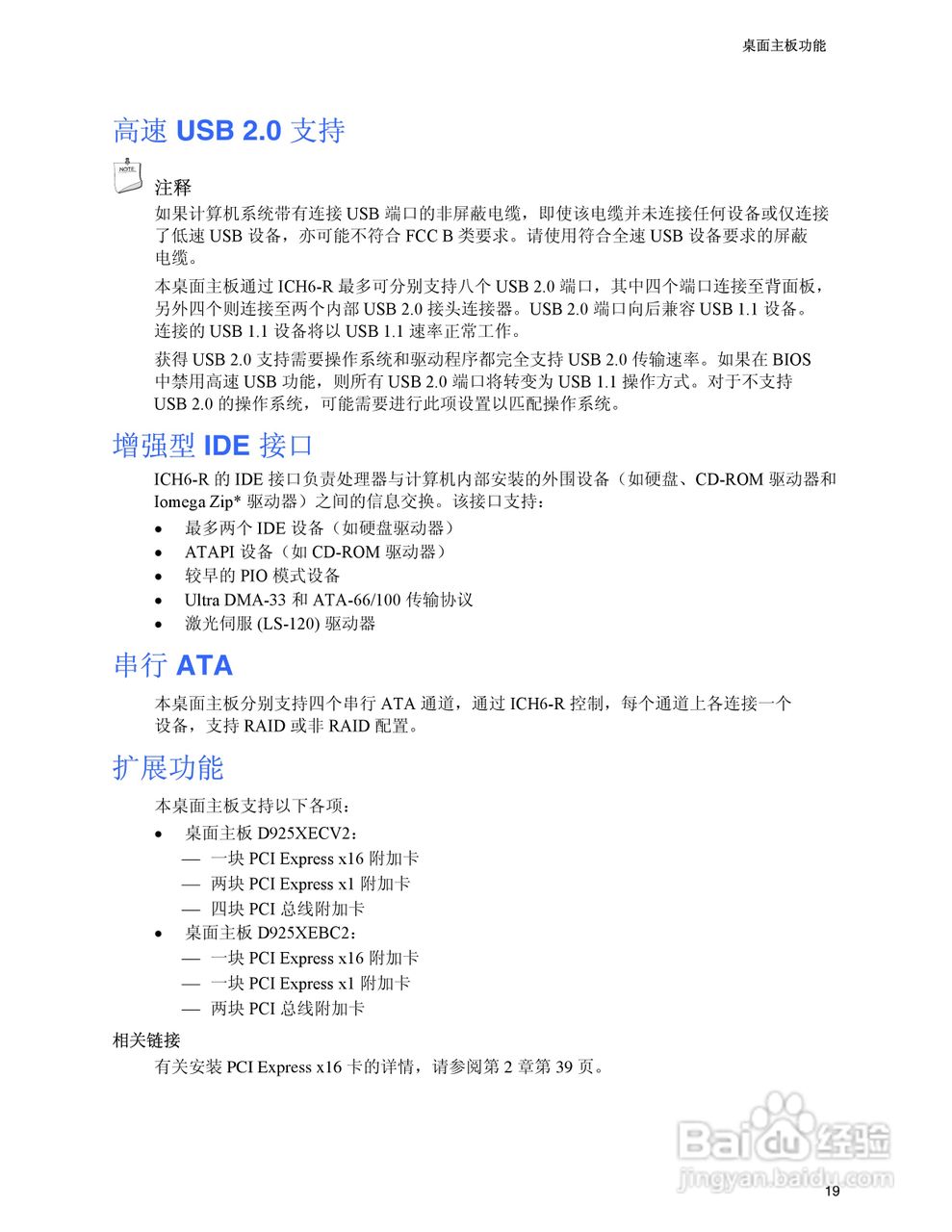 桌面主板功能

高速 USB 2.0 支持

NOTE

注释

如果计算机系统带有连接 USB 端口的非屏蔽电缆，即使该电缆并未连接任何设备或仅连接了低速 USB 设备，亦可能不符合 FCC B 类要求。请使用符合全速 USB 设备要求的屏蔽电缆。

本桌面主板通过 ICH6-R 最多可分别支持八个 USB 2.0 端口，其中四个端口连接至背面板，另外四个则连接至两个内部 USB 2.0 接头连接器。USB 2.0 端口向后兼容 USB 1.1 设备。连接的 USB 1.1 设备将以 USB 1.1 速率正常工作。

获得 USB 2.0 支持需要操作系统和驱动程序都完全支持 USB 2.0 传输速率。如果在 BIOS 中禁用高速 USB 功能，则所有 USB 2.0 端口将转变为 USB 1.1 操作方式。对于不支持 USB 2.0 的操作系统，可能需要进行此项设置以匹配操作系统。

增强型 IDE 接口

ICH6-R 的 IDE 接口负责处理器与计算机内部安装的外围设备（如硬盘、CD-ROM 驱动器和 Iomega Zip* 驱动器）之间的信息交换。该接口支持：

• 最多两个 IDE 设备（如硬盘驱动器）
• ATAPI 设备（如 CD-ROM 驱动器）
• 较早的 PIO 模式设备
• Ultra DMA-33 和 ATA-66/100 传输协议
• 激光伺服 (LS-120) 驱动器

串行 ATA

本桌面主板分别支持四个串行 ATA 通道，通过 ICH6-R 控制，每个通道上各连接一个设备，支持 RAID 或非 RAID 配置。

扩展功能

本桌面主板支持以下各项：

• 桌面主板 D925XECV2：
— 一块 PCI Express x16 附加卡
— 两块 PCI Express x1 附加卡
— 四块 PCI 总线附加卡
• 桌面主板 D925XEBC2：
— 一块 PCI Express x16 附加卡
— 一块 PCI Express x1 附加卡
— 两块 PCI 总线附加卡

相关链接

有关安装 PCI Express x16 卡的详情，请参阅第 2 章第 39 页。

Baidu 经验
jingyan.baidu.com

19